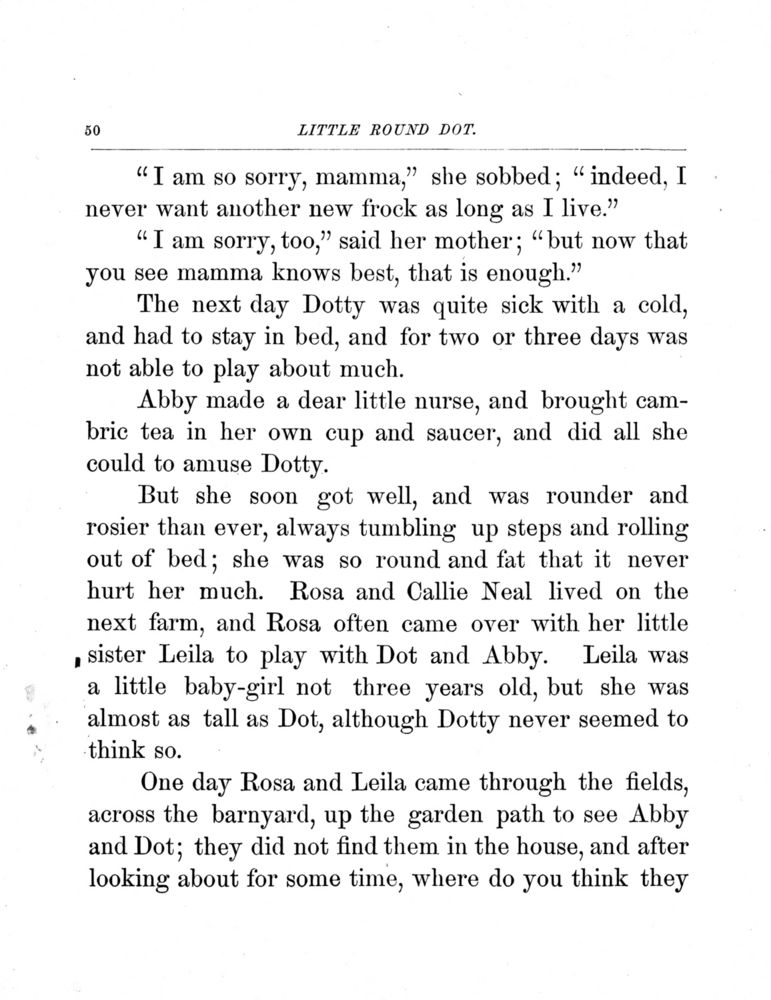 50 LITTLE ROUND DOT.

"I am so sorry, mamma," she sobbed; "indeed, I never want another new frock as long as I live."

"I am sorry, too," said her mother; "but now that you see mamma knows best, that is enough."

The next day Dotty was quite sick with a cold, and had to stay in bed, and for two or three days was not able to play about much.

Abby made a dear little nurse, and brought cambric tea in her own cup and saucer, and did all she could to amuse Dotty.

But she soon got well, and was rounder and rosier than ever, always tumbling up steps and rolling out of bed; she was so round and fat that it never hurt her much. Rosa and Callie Neal lived on the next farm, and Rosa often came over with her little sister Leila to play with Dot and Abby. Leila was a little baby-girl not three years old, but she was almost as tall as Dot, although Dotty never seemed to think so.

One day Rosa and Leila came through the fields, across the barnyard, up the garden path to see Abby and Dot; they did not find them in the house, and after looking about for some time, where do you think they